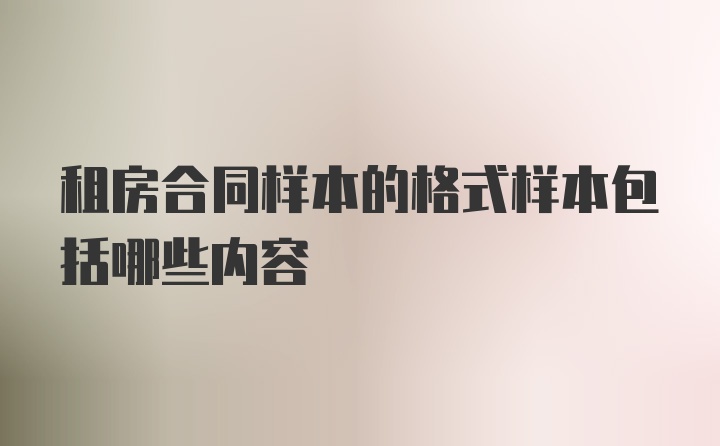 租房合同样本的格式样本包括哪些内容